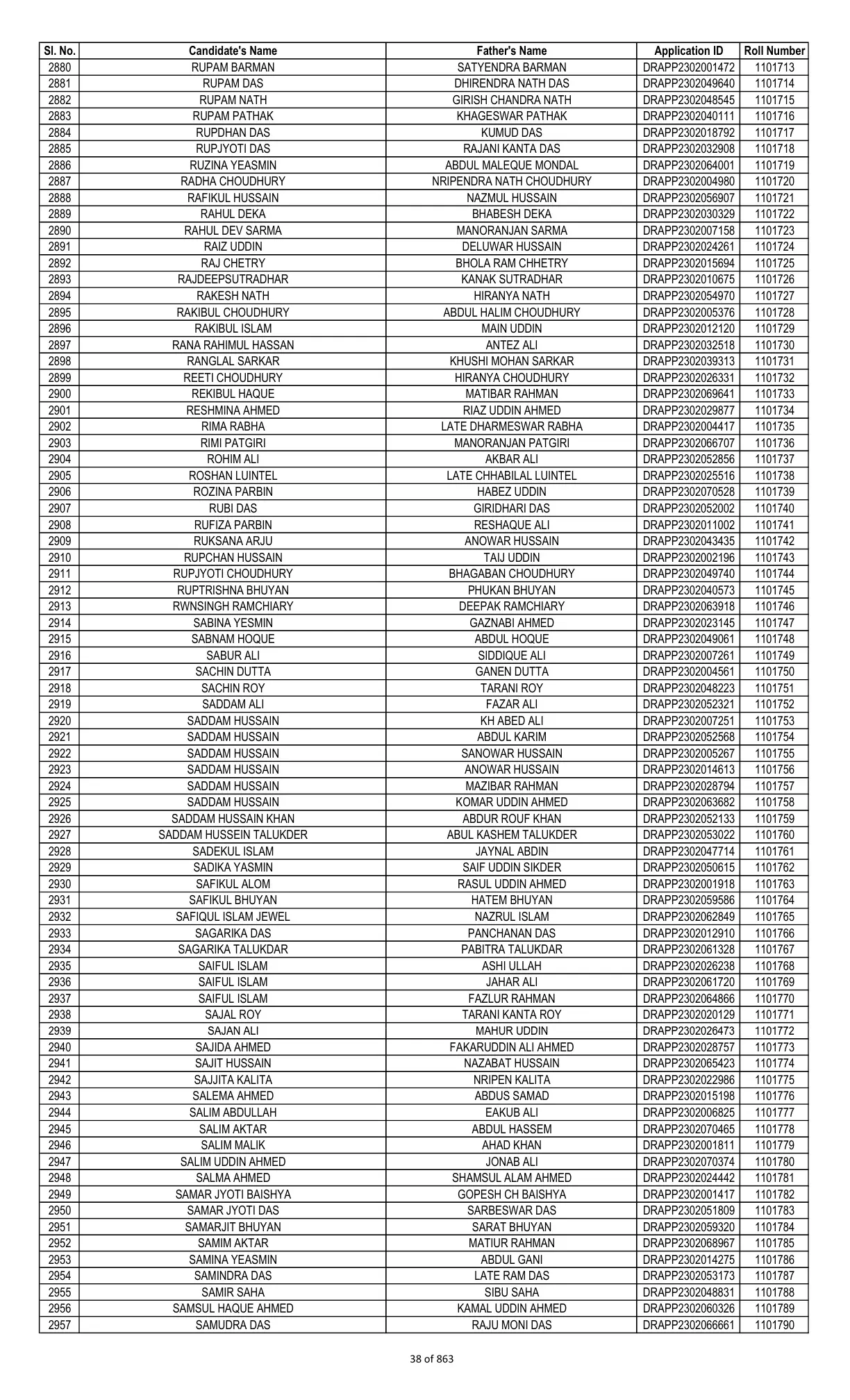 | Sl. No. | Candidate's Name | Father's Name | Application ID | Roll Number |
|---|---|---|---|---|
| 2880 | RUPAM BARMAN | SATYENDRA BARMAN | DRAPP2302001472 | 1101713 |
| 2881 | RUPAM DAS | DHIRENDRA NATH DAS | DRAPP2302049640 | 1101714 |
| 2882 | RUPAM NATH | GIRISH CHANDRA NATH | DRAPP2302048545 | 1101715 |
| 2883 | RUPAM PATHAK | KHAGESWAR PATHAK | DRAPP2302040111 | 1101716 |
| 2884 | RUPDHAN DAS | KUMUD DAS | DRAPP2302018792 | 1101717 |
| 2885 | RUPJYOTI DAS | RAJANI KANTA DAS | DRAPP2302032908 | 1101718 |
| 2886 | RUZINA YEASMIN | ABDUL MALEQUE MONDAL | DRAPP2302064001 | 1101719 |
| 2887 | RADHA CHOUDHURY | NRIPENDRA NATH CHOUDHURY | DRAPP2302004980 | 1101720 |
| 2888 | RAFIKUL HUSSAIN | NAZMUL HUSSAIN | DRAPP2302056907 | 1101721 |
| 2889 | RAHUL DEKA | BHABESH DEKA | DRAPP2302030329 | 1101722 |
| 2890 | RAHUL DEV SARMA | MANORANJAN SARMA | DRAPP2302007158 | 1101723 |
| 2891 | RAIZ UDDIN | DELUWAR HUSSAIN | DRAPP2302024261 | 1101724 |
| 2892 | RAJ CHETRY | BHOLA RAM CHHETRY | DRAPP2302015694 | 1101725 |
| 2893 | RAJDEEPSUTRADHAR | KANAK SUTRADHAR | DRAPP2302010675 | 1101726 |
| 2894 | RAKESH NATH | HIRANYA NATH | DRAPP2302054970 | 1101727 |
| 2895 | RAKIBUL CHOUDHURY | ABDUL HALIM CHOUDHURY | DRAPP2302005376 | 1101728 |
| 2896 | RAKIBUL ISLAM | MAIN UDDIN | DRAPP2302012120 | 1101729 |
| 2897 | RANA RAHIMUL HASSAN | ANTEZ ALI | DRAPP2302032518 | 1101730 |
| 2898 | RANGLAL SARKAR | KHUSHI MOHAN SARKAR | DRAPP2302039313 | 1101731 |
| 2899 | REETI CHOUDHURY | HIRANYA CHOUDHURY | DRAPP2302026331 | 1101732 |
| 2900 | REKIBUL HAQUE | MATIBAR RAHMAN | DRAPP2302069641 | 1101733 |
| 2901 | RESHMINA AHMED | RIAZ UDDIN AHMED | DRAPP2302029877 | 1101734 |
| 2902 | RIMA RABHA | LATE DHARMESWAR RABHA | DRAPP2302004417 | 1101735 |
| 2903 | RIMI PATGIRI | MANORANJAN PATGIRI | DRAPP2302066707 | 1101736 |
| 2904 | ROHIM ALI | AKBAR ALI | DRAPP2302052856 | 1101737 |
| 2905 | ROSHAN LUINTEL | LATE CHHABILAL LUINTEL | DRAPP2302025516 | 1101738 |
| 2906 | ROZINA PARBIN | HABEZ UDDIN | DRAPP2302070528 | 1101739 |
| 2907 | RUBI DAS | GIRIDHARI DAS | DRAPP2302052002 | 1101740 |
| 2908 | RUFIZA PARBIN | RESHAQUE ALI | DRAPP2302011002 | 1101741 |
| 2909 | RUKSANA ARJU | ANOWAR HUSSAIN | DRAPP2302043435 | 1101742 |
| 2910 | RUPCHAN HUSSAIN | TAIJ UDDIN | DRAPP2302002196 | 1101743 |
| 2911 | RUPJYOTI CHOUDHURY | BHAGABAN CHOUDHURY | DRAPP2302049740 | 1101744 |
| 2912 | RUPTRISHNA BHUYAN | PHUKAN BHUYAN | DRAPP2302040573 | 1101745 |
| 2913 | RWNSINGH RAMCHIARY | DEEPAK RAMCHIARY | DRAPP2302063918 | 1101746 |
| 2914 | SABINA YESMIN | GAZNABI AHMED | DRAPP2302023145 | 1101747 |
| 2915 | SABNAM HOQUE | ABDUL HOQUE | DRAPP2302049061 | 1101748 |
| 2916 | SABUR ALI | SIDDIQUE ALI | DRAPP2302007261 | 1101749 |
| 2917 | SACHIN DUTTA | GANEN DUTTA | DRAPP2302004561 | 1101750 |
| 2918 | SACHIN ROY | TARANI ROY | DRAPP2302048223 | 1101751 |
| 2919 | SADDAM ALI | FAZAR ALI | DRAPP2302052321 | 1101752 |
| 2920 | SADDAM HUSSAIN | KH ABED ALI | DRAPP2302007251 | 1101753 |
| 2921 | SADDAM HUSSAIN | ABDUL KARIM | DRAPP2302052568 | 1101754 |
| 2922 | SADDAM HUSSAIN | SANOWAR HUSSAIN | DRAPP2302005267 | 1101755 |
| 2923 | SADDAM HUSSAIN | ANOWAR HUSSAIN | DRAPP2302014613 | 1101756 |
| 2924 | SADDAM HUSSAIN | MAZIBAR RAHMAN | DRAPP2302028794 | 1101757 |
| 2925 | SADDAM HUSSAIN | KOMAR UDDIN AHMED | DRAPP2302063682 | 1101758 |
| 2926 | SADDAM HUSSAIN KHAN | ABDUR ROUF KHAN | DRAPP2302052133 | 1101759 |
| 2927 | SADDAM HUSSEIN TALUKDER | ABUL KASHEM TALUKDER | DRAPP2302053022 | 1101760 |
| 2928 | SADEKUL ISLAM | JAYNAL ABDIN | DRAPP2302047714 | 1101761 |
| 2929 | SADIKA YASMIN | SAIF UDDIN SIKDER | DRAPP2302050615 | 1101762 |
| 2930 | SAFIKUL ALOM | RASUL UDDIN AHMED | DRAPP2302001918 | 1101763 |
| 2931 | SAFIKUL BHUYAN | HATEM BHUYAN | DRAPP2302059586 | 1101764 |
| 2932 | SAFIQUL ISLAM JEWEL | NAZRUL ISLAM | DRAPP2302062849 | 1101765 |
| 2933 | SAGARIKA DAS | PANCHANAN DAS | DRAPP2302012910 | 1101766 |
| 2934 | SAGARIKA TALUKDAR | PABITRA TALUKDAR | DRAPP2302061328 | 1101767 |
| 2935 | SAIFUL ISLAM | ASHI ULLAH | DRAPP2302026238 | 1101768 |
| 2936 | SAIFUL ISLAM | JAHAR ALI | DRAPP2302061720 | 1101769 |
| 2937 | SAIFUL ISLAM | FAZLUR RAHMAN | DRAPP2302064866 | 1101770 |
| 2938 | SAJAL ROY | TARANI KANTA ROY | DRAPP2302020129 | 1101771 |
| 2939 | SAJAN ALI | MAHUR UDDIN | DRAPP2302026473 | 1101772 |
| 2940 | SAJIDA AHMED | FAKARUDDIN ALI AHMED | DRAPP2302028757 | 1101773 |
| 2941 | SAJIT HUSSAIN | NAZABAT HUSSAIN | DRAPP2302065423 | 1101774 |
| 2942 | SAJJITA KALITA | NRIPEN KALITA | DRAPP2302022986 | 1101775 |
| 2943 | SALEMA AHMED | ABDUS SAMAD | DRAPP2302015198 | 1101776 |
| 2944 | SALIM ABDULLAH | EAKUB ALI | DRAPP2302006825 | 1101777 |
| 2945 | SALIM AKTAR | ABDUL HASSEM | DRAPP2302070465 | 1101778 |
| 2946 | SALIM MALIK | AHAD KHAN | DRAPP2302001811 | 1101779 |
| 2947 | SALIM UDDIN AHMED | JONAB ALI | DRAPP2302070374 | 1101780 |
| 2948 | SALMA AHMED | SHAMSUL ALAM AHMED | DRAPP2302024442 | 1101781 |
| 2949 | SAMAR JYOTI BAISHYA | GOPESH CH BAISHYA | DRAPP2302001417 | 1101782 |
| 2950 | SAMAR JYOTI DAS | SARBESWAR DAS | DRAPP2302051809 | 1101783 |
| 2951 | SAMARJIT BHUYAN | SARAT BHUYAN | DRAPP2302059320 | 1101784 |
| 2952 | SAMIM AKTAR | MATIUR RAHMAN | DRAPP2302068967 | 1101785 |
| 2953 | SAMINA YEASMIN | ABDUL GANI | DRAPP2302014275 | 1101786 |
| 2954 | SAMINDRA DAS | LATE RAM DAS | DRAPP2302053173 | 1101787 |
| 2955 | SAMIR SAHA | SIBU SAHA | DRAPP2302048831 | 1101788 |
| 2956 | SAMSUL HAQUE AHMED | KAMAL UDDIN AHMED | DRAPP2302060326 | 1101789 |
| 2957 | SAMUDRA DAS | RAJU MONI DAS | DRAPP2302066661 | 1101790 |

38 of 863